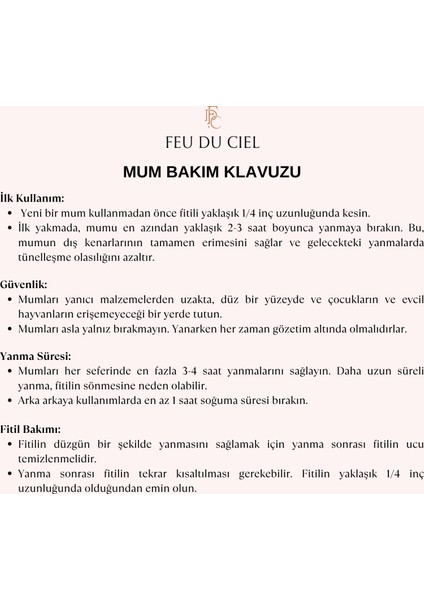 FDC

FEU DU CIEL

MUM BAKIM KLAVUZU

İlk Kullanım:
• Yeni bir mum kullanmadan önce fitili yaklaşık 1/4 inç uzunluğunda kesin.
• İlk yakmada, mumu en azından yaklaşık 2-3 saat boyunca yanmaya bırakın. Bu, mumun dış kenarlarının tamamen erimesini sağlar ve gelecekteki yanmalarda tünelleşme olasılığını azaltır.

Güvenlik:
• Mumları yanıcı malzemelerden uzakta, düz bir yüzeyde ve çocukların ve evcil hayvanların erişemeyeceği bir yerde tutun.
• Mumları asla yalnız bırakmayın. Yanarken her zaman gözetim altında olmalıdırlar.

Yanma Süresi:
• Mumları her seferinde en fazla 3-4 saat yanmalarını sağlayın. Daha uzun süreli yanma, fitilin sönmesine neden olabilir.
• Arka arkaya kullanımlarda en az 1 saat soğuma süresi bırakın.

Fitil Bakımı:
• Fitilin düzgün bir şekilde yanmasını sağlamak için yanma sonrası fitilin ucu temizlenmelidir.
• Yanma sonrası fitilin tekrar kısaltılması gerekebilir. Fitilin yaklaşık 1/4 inç uzunluğunda olduğundan emin olun.